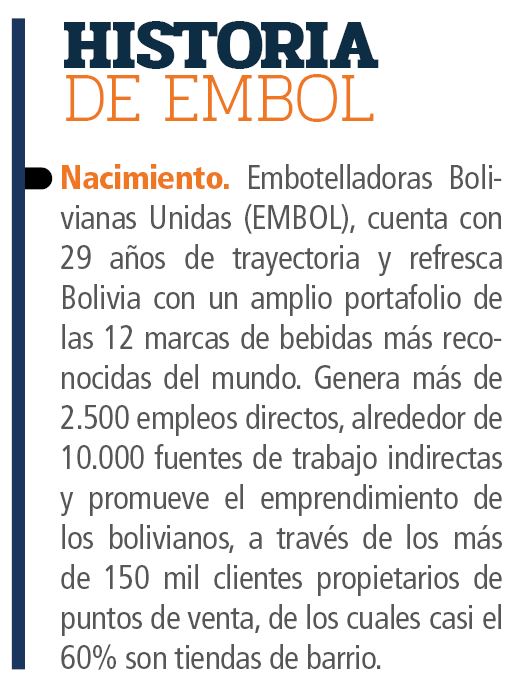 HISTORIA
DE EMBOL

Nacimiento. Embotelladoras Bolivianas Unidas (EMBOL), cuenta con 29 años de trayectoria y refresca Bolivia con un amplio portafolio de las 12 marcas de bebidas más reconocidas del mundo. Genera más de 2.500 empleos directos, alrededor de 10.000 fuentes de trabajo indirectas y promueve el emprendimiento de los bolivianos, a través de los más de 150 mil clientes propietarios de puntos de venta, de los cuales casi el 60% son tiendas de barrio.